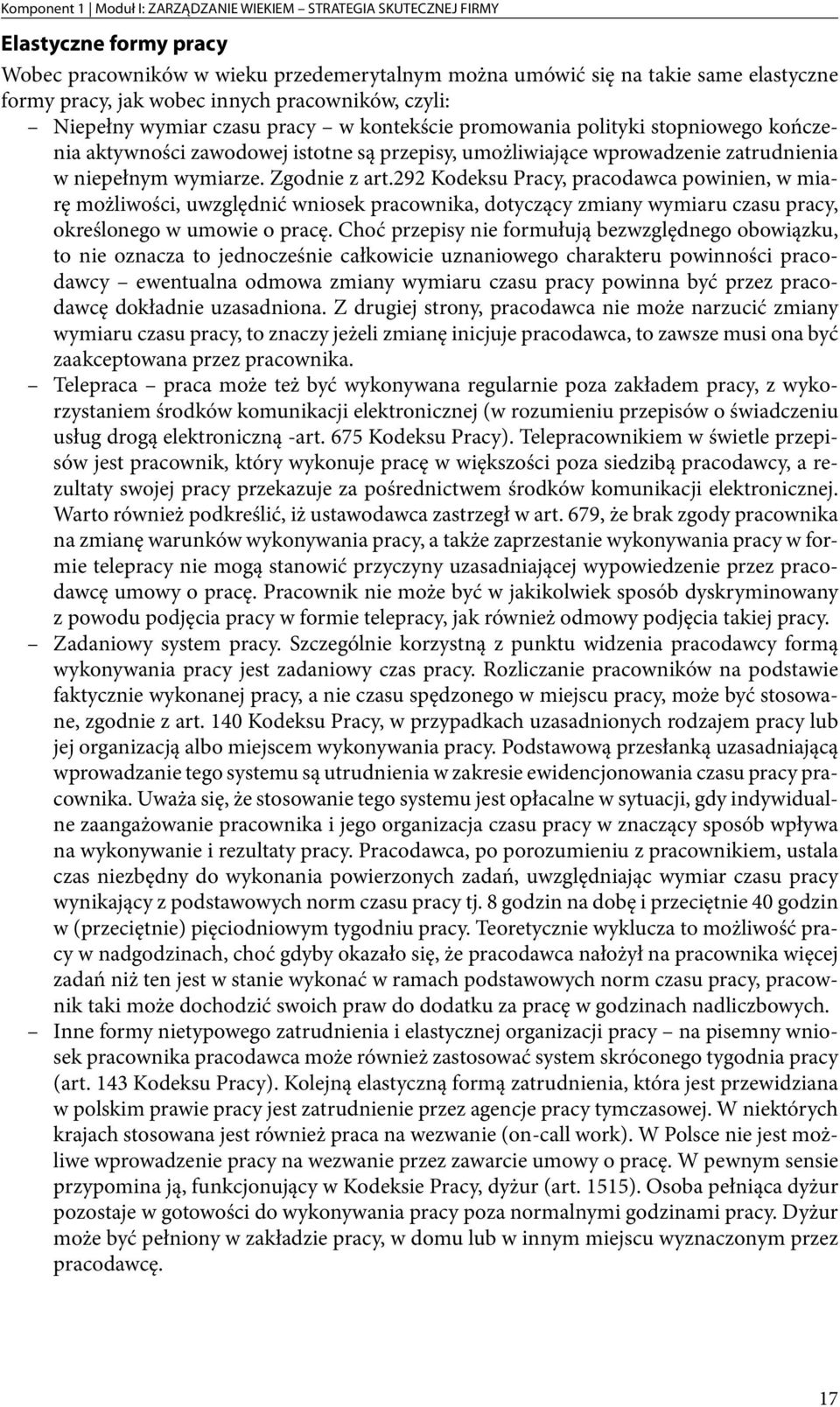 Komponent 1 | Moduł I: ZARZĄDZANIE WIEKIEM – STRATEGIA SKUTECZNEJ FIRMY

Elastyczne formy pracy

Wobec pracowników w wieku przedemerytalnym można umówić się na takie same elastyczne formy pracy, jak wobec innych pracowników, czyli:

– Niepełny wymiar czasu pracy – w kontekście promowania polityki stopniowego kończenia aktywności zawodowej istotne są przepisy, umożliwiające wprowadzenie zatrudnienia w niepełnym wymiarze. Zgodnie z art.292 Kodeksu Pracy, pracodawca powinien, w miarę możliwości, uwzględnić wniosek pracownika, dotyczący zmiany wymiaru czasu pracy, określonego w umowie o pracę. Choć przepisy nie formułują bezwzględnego obowiązku, to nie oznacza to jednocześnie całkowicie uznaniowego charakteru powinności pracodawcy – ewentualna odmowa zmiany wymiaru czasu pracy powinna być przez pracodawcę dokładnie uzasadniona. Z drugiej strony, pracodawca nie może narzucić zmiany wymiaru czasu pracy, to znaczy jeżeli zmianę inicjuje pracodawca, to zawsze musi ona być zaakceptowana przez pracownika.

– Telepraca – praca może też być wykonywana regularnie poza zakładem pracy, z wykorzystaniem środków komunikacji elektronicznej (w rozumieniu przepisów o świadczeniu usług drogą elektroniczną -art. 675 Kodeksu Pracy). Telepracownikiem w świetle przepisów jest pracownik, który wykonuje pracę w większości poza siedzibą pracodawcy, a rezultaty swojej pracy przekazuje za pośrednictwem środków komunikacji elektronicznej. Warto również podkreślić, iż ustawodawca zastrzegł w art. 679, że brak zgody pracownika na zmianę warunków wykonywania pracy, a także zaprzestanie wykonywania pracy w formie telepracy nie mogą stanowić przyczyny uzasadniającej wypowiedzenie przez pracodawcę umowy o pracę. Pracownik nie może być w jakikolwiek sposób dyskryminowany z powodu podjęcia pracy w formie telepracy, jak również odmowy podjęcia takiej pracy.

– Zadaniowy system pracy. Szczególnie korzystną z punktu widzenia pracodawcy formą wykonywania pracy jest zadaniowy czas pracy. Rozliczanie pracowników na podstawie faktycznie wykonanej pracy, a nie czasu spędzonego w miejscu pracy, może być stosowane, zgodnie z art. 140 Kodeksu Pracy, w przypadkach uzasadnionych rodzajem pracy lub jej organizacją albo miejscem wykonywania pracy. Podstawową przesłanką uzasadniającą wprowadzanie tego systemu są utrudnienia w zakresie ewidencjonowania czasu pracy pracownika. Uważa się, że stosowanie tego systemu jest opłacalne w sytuacji, gdy indywidualne zaangażowanie pracownika i jego organizacja czasu pracy w znaczący sposób wpływa na wykonywanie i rezultaty pracy. Pracodawca, po porozumieniu z pracownikiem, ustala czas niezbędny do wykonania powierzonych zadań, uwzględniając wymiar czasu pracy wynikający z podstawowych norm czasu pracy tj. 8 godzin na dobę i przeciętnie 40 godzin w (przeciętnie) pięciodniowym tygodniu pracy. Teoretycznie wyklucza to możliwość pracy w nadgodzinach, choć gdyby okazało się, że pracodawca nałożył na pracownika więcej zadań niż ten jest w stanie wykonać w ramach podstawowych norm czasu pracy, pracownik taki może dochodzić swoich praw do dodatku za pracę w godzinach nadliczbowych.

– Inne formy nietypowego zatrudnienia i elastycznej organizacji pracy – na pisemny wniosek pracownika pracodawca może również zastosować system skróconego tygodnia pracy (art. 143 Kodeksu Pracy). Kolejną elastyczną formą zatrudnienia, która jest przewidziana w polskim prawie pracy jest zatrudnienie przez agencje pracy tymczasowej. W niektórych krajach stosowana jest również praca na wezwanie (on-call work). W Polsce nie jest możliwe wprowadzenie pracy na wezwanie przez zawarcie umowy o pracę. W pewnym sensie przypomina ją, funkcjonujący w Kodeksie Pracy, dyżur (art. 1515). Osoba pełniąca dyżur pozostaje w gotowości do wykonywania pracy poza normalnymi godzinami pracy. Dyżur może być pełniony w zakładzie pracy, w domu lub w innym miejscu wyznaczonym przez pracodawcę.

17